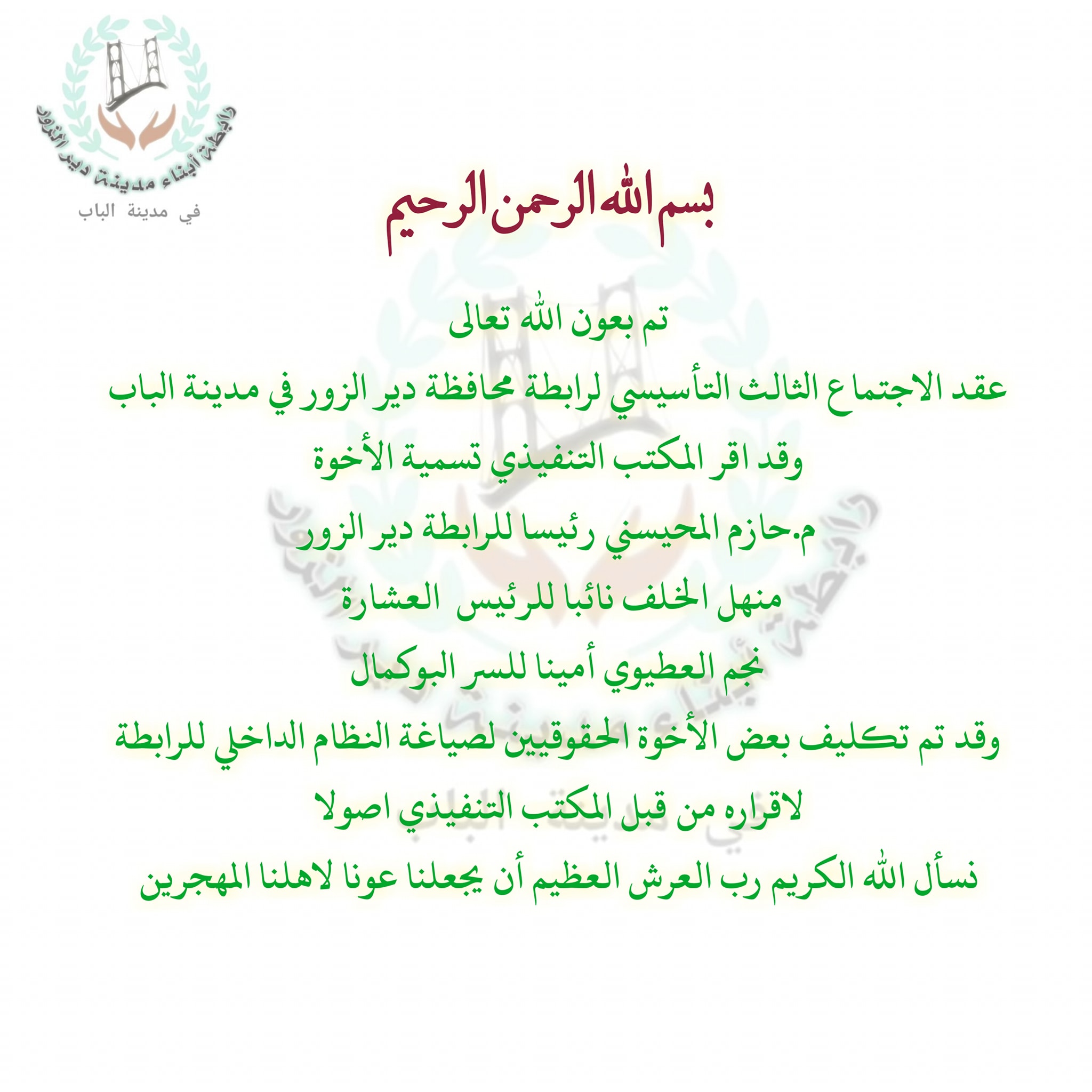 رابطة أبناء مدينة دير الزور
في مدينة الباب

بسم الله الرحمن الرحيم

تم بعون الله تعالى

عقد الاجتماع الثالث التأسيسي لرابطة محافظة دير الزور في مدينة الباب

وقد اقر المكتب التنفيذي تسمية الأخوة

م.حازم المحيسني رئيسا للرابطة دير الزور

منهل الخلف نائبا للرئيس العشارة

نجم العطيوي أمينا للسر البوكمال

وقد تم تكليف بعض الأخوة الحقوقيين لصياغة النظام الداخلي للرابطة

لاقراره من قبل المكتب التنفيذي اصولا

نسأل الله الكريم رب العرش العظيم أن يجعلنا عونا لاهلنا المهجرين